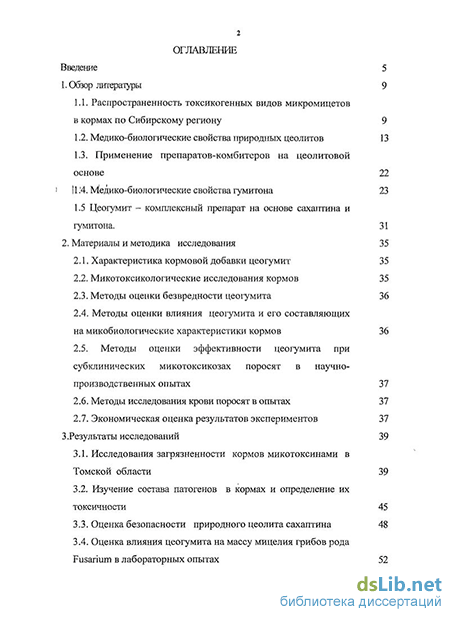 2

ОГЛАВЛЕНИЕ

Введение 5

1. Обзор литературы 9

1.1. Распространенность токсикогенных видов микромицетов в кормах по Сибирскому региону 9

1.2. Медико-биологические свойства природных цеолитов 13

1.3. Применение препаратов-комбитеров на цеолитовой основе 22

1.4. Медико-биологические свойства гумитона 23

1.5 Цеогумит – комплексный препарат на основе сахаптина и гумитона. 31

2. Материалы и методика исследования 35

2.1. Характеристика кормовой добавки цеогумит 35

2.2. Микотоксикологические исследования кормов 35

2.3. Методы оценки безвредности цеогумита 36

2.4. Методы оценки влияния цеогумита и его составляющих на микобиологические характеристики кормов 36

2.5. Методы оценки эффективности цеогумита при субклинических микотоксикозах поросят в научно-производственных опытах 37

2.6. Методы исследования крови поросят в опытах 37

2.7. Экономическая оценка результатов экспериментов 37

3.Результаты исследований 39

3.1. Исследования загрязненности кормов микотоксинами в Томской области 39

3.2. Изучение состава патогенов в кормах и определение их токсичности 45

3.3. Оценка безопасности природного цеолита сахаптина 48

3.4. Оценка влияния цеогумита на массу мицелия грибов рода Fusarium в лабораторных опытах 52

dsLib.net
библиотека диссертаций